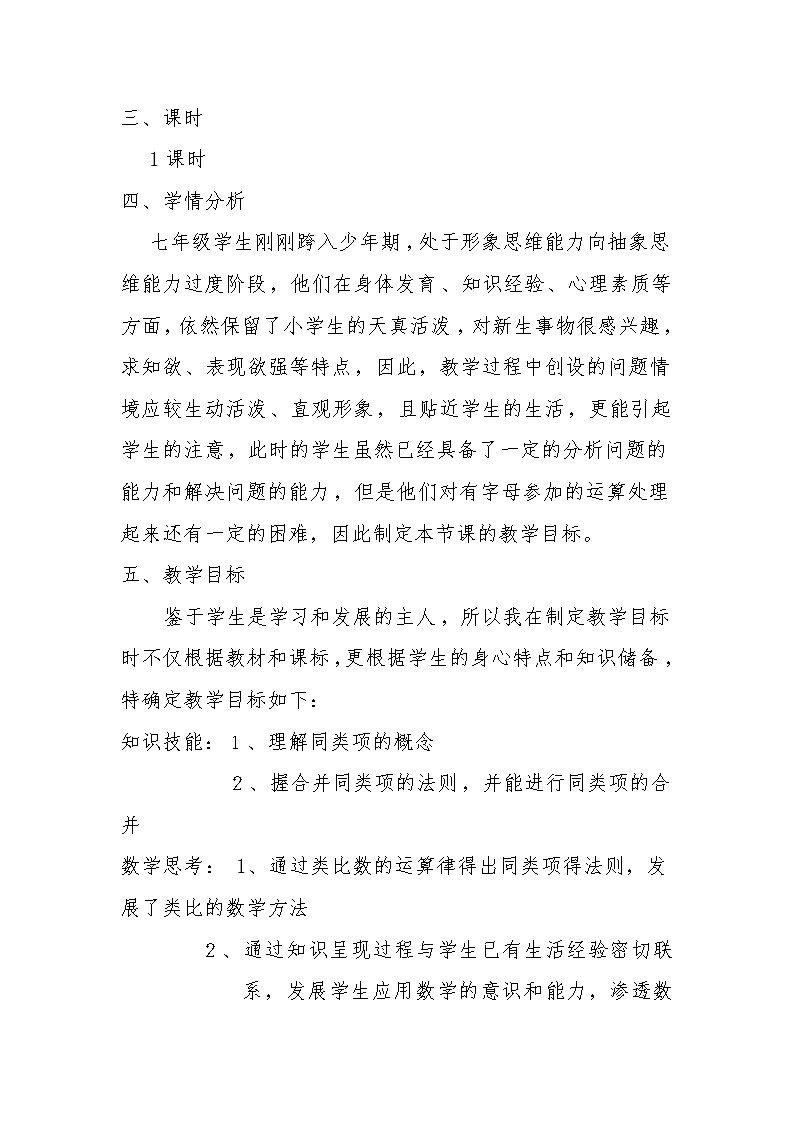 三、课时

1课时

四、学情分析

七年级学生刚刚跨入少年期，处于形象思维能力向抽象思维能力过度阶段，他们在身体发育、知识经验、心理素质等方面，依然保留了小学生的天真活泼，对新生事物很感兴趣，求知欲、表现欲强等特点，因此，教学过程中创设的问题情境应较生动活泼、直观形象，且贴近学生的生活，更能引起学生的注意，此时的学生虽然已经具备了一定的分析问题的能力和解决问题的能力，但是他们对有字母参加的运算处理起来还有一定的困难，因此制定本节课的教学目标。

五、教学目标

鉴于学生是学习和发展的主人，所以我在制定教学目标时不仅根据教材和课标，更根据学生的身心特点和知识储备，特确定教学目标如下：

知识技能：1、理解同类项的概念

2、握合并同类项的法则，并能进行同类项的合并

数学思考：1、通过类比数的运算律得出同类项得法则，发展了类比的数学方法

2、通过知识呈现过程与学生已有生活经验密切联系，发展学生应用数学的意识和能力，渗透数